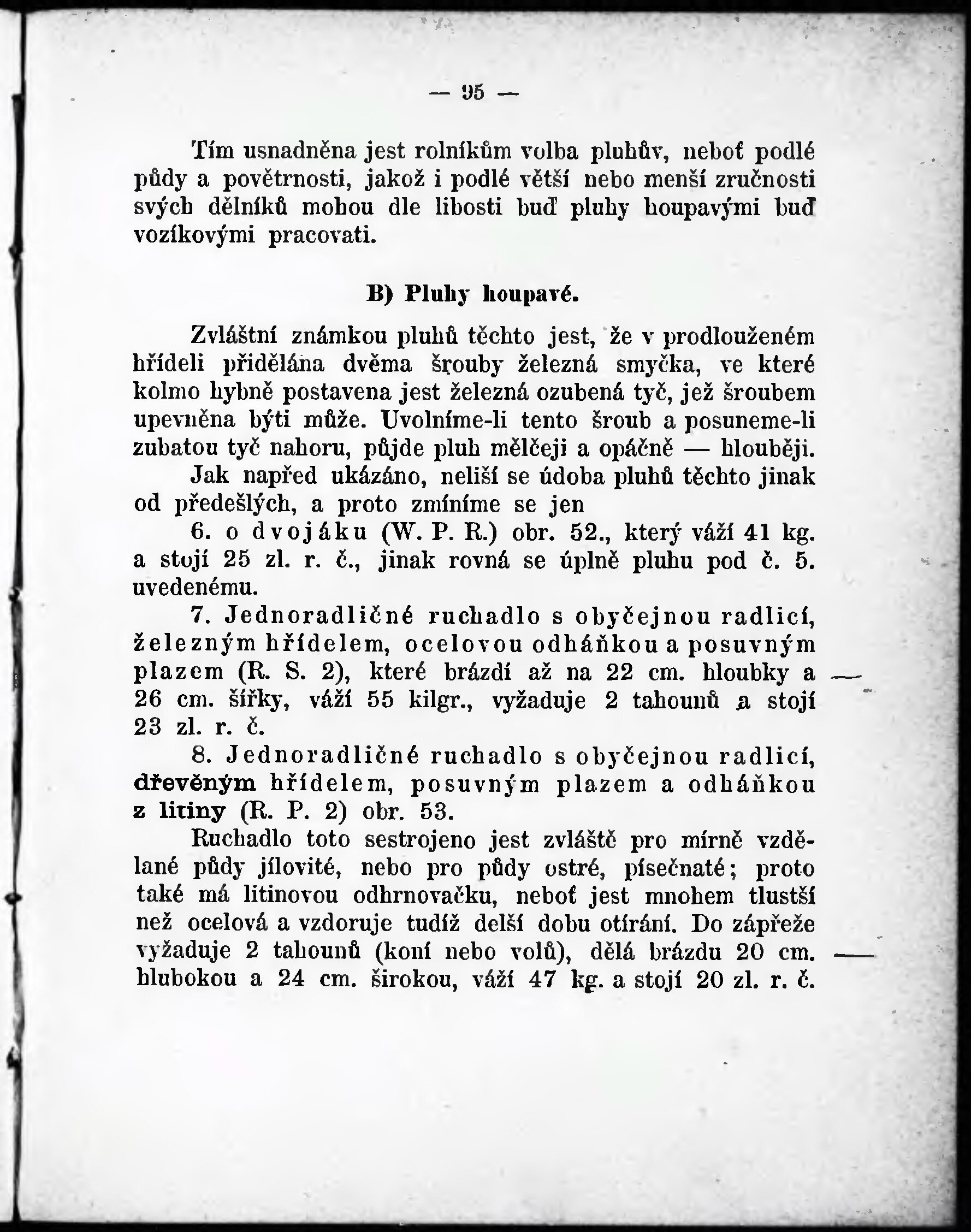 — 95 —

Tím usnadněna jest rolníkům volba pluhův, neboť podlé půdy a povětrnosti, jakož i podlé větší nebo menší zručnosti svých dělníků mohou dle libosti buď pluhy houpavými buď vozíkovými pracovati.

B) Pluhy houpavé.

Zvláštní známkou pluhů těchto jest, že v prodlouženém hřídeli přidělána dvěma šrouby železná smyčka, ve které kolmo hybně postavena jest železná ozubená tyč, jež šroubem upevněna býti může. Uvolníme-li tento šroub a posuneme-li zubatou tyč nahoru, půjde pluh mělčeji a opáčně — hlouběji.

Jak napřed ukázáno, neliší se údoba pluhů těchto jinak od předešlých, a proto zmíníme se jen

6. o dvojáku (W. P. R.) obr. 52., který váží 41 kg. a stojí 25 zl. r. č., jinak rovná se úplně pluhu pod č. 5. uvedenému.

7. Jednoradličné ruchadlo s obyčejnou radlicí, železným hřídelem, ocelovou odháňkou a posuvným plazem (R. S. 2), které brázdí až na 22 cm. hloubky a 26 cm. šířky, váží 55 kilgr., vyžaduje 2 tahounů a stojí 23 zl. r. č.

8. Jednoradličné ruchadlo s obyčejnou radlicí, dřevěným hřídelem, posuvným plazem a odháňkou z litiny (R. P. 2) obr. 53.

Ruchadlo toto sestrojeno jest zvláště pro mírně vzdělané půdy jílovité, nebo pro půdy ostré, písečnaté; proto také má litinovou odhrnovačku, neboť jest mnohem tlustší než ocelová a vzdoruje tudíž delší dobu otírání. Do zápřeže vyžaduje 2 tahounů (koní nebo volů), dělá brázdu 20 cm. hlubokou a 24 cm. širokou, váží 47 kg. a stojí 20 zl. r. č.